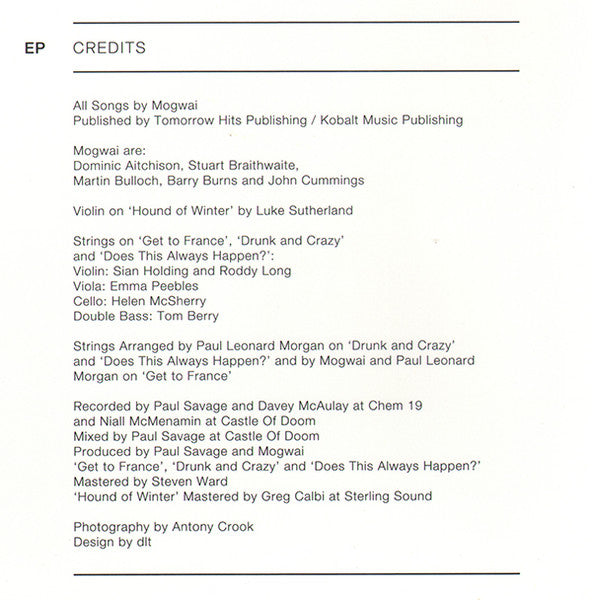 EP CREDITS

All Songs by Mogwai
Published by Tomorrow Hits Publishing / Kobalt Music Publishing

Mogwai are:
Dominic Aitchison, Stuart Braithwaite,
Martin Bulloch, Barry Burns and John Cummings

Violin on 'Hound of Winter' by Luke Sutherland

Strings on 'Get to France', 'Drunk and Crazy' and 'Does This Always Happen?':
Violin: Sian Holding and Roddy Long
Viola: Emma Peebles
Cello: Helen McSherry
Double Bass: Tom Berry

Strings Arranged by Paul Leonard Morgan on 'Drunk and Crazy' and 'Does This Always Happen?' and by Mogwai and Paul Leonard Morgan on 'Get to France'

Recorded by Paul Savage and Davey McAulay at Chem 19 and Niall McMenamin at Castle Of Doom
Mixed by Paul Savage at Castle Of Doom
Produced by Paul Savage and Mogwai
'Get to France', 'Drunk and Crazy' and 'Does This Always Happen?' Mastered by Steven Ward
'Hound of Winter' Mastered by Greg Calbi at Sterling Sound

Photography by Antony Crook
Design by dlt